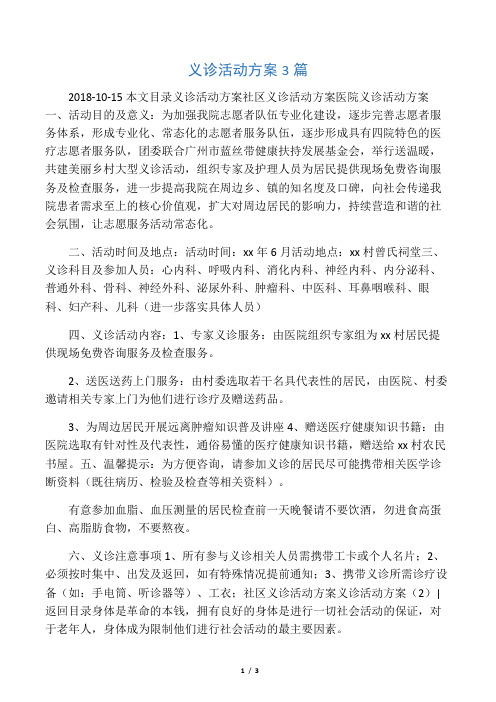 义诊活动方案 3 篇

2018-10-15 本文目录义诊活动方案社区义诊活动方案医院义诊活动方案一、活动目的及意义：为加强我院志愿者队伍专业化建设，逐步完善志愿者服务体系，形成专业化、常态化的志愿者服务队伍，逐步形成具有四院特色的医疗志愿者服务队，团委联合广州市蓝丝带健康扶持发展基金会，举行送温暖，共建美丽乡村大型义诊活动，组织专家及护理人员为居民提供现场免费咨询服务及检查服务，进一步提高我院在周边乡、镇的知名度及口碑，向社会传递我院患者需求至上的核心价值观，扩大对周边居民的影响力，持续营造和谐的社会氛围，让志愿服务活动常态化。

二、活动时间及地点：活动时间：xx 年 6 月活动地点：xx 村曾氏祠堂三、义诊科目及参加人员：心内科、呼吸内科、消化内科、神经内科、内分泌科、普通外科、骨科、神经外科、泌尿外科、肿瘤科、中医科、耳鼻咽喉科、眼科、妇产科、儿科（进一步落实具体人员）

四、义诊活动内容：1、专家义诊服务：由医院组织专家组为 xx 村居民提供现场免费咨询服务及检查服务。

2、送医送药上门服务：由村委选取若干名具代表性的居民，由医院、村委邀请相关专家上门为他们进行诊疗及赠送药品。

3、为周边居民开展远离肿瘤知识普及讲座 4、赠送医疗健康知识书籍：由医院选取有针对性及代表性，通俗易懂的医疗健康知识书籍，赠送给 xx 村农民书屋。五、温馨提示：为方便咨询，请参加义诊的居民尽可能携带相关医学诊断资料（既往病历、检验及检查等相关资料）。

有意参加血脂、血压测量的居民检查前一天晚餐请不要饮酒，勿进食高蛋白、高脂肪食物，不要熬夜。

六、义诊注意事项 1、所有参与义诊相关人员需携带工卡或个人名片；2、必须按时集中、出发及返回，如有特殊情况提前通知；3、携带义诊所需诊疗设备（如：手电筒、听诊器等）、工衣；社区义诊活动方案义诊活动方案（2）| 返回目录身体是革命的本钱，拥有良好的身体是进行一切社会活动的保证，对于老年人，身体成为限制他们进行社会活动的最主要因素。

1 / 3